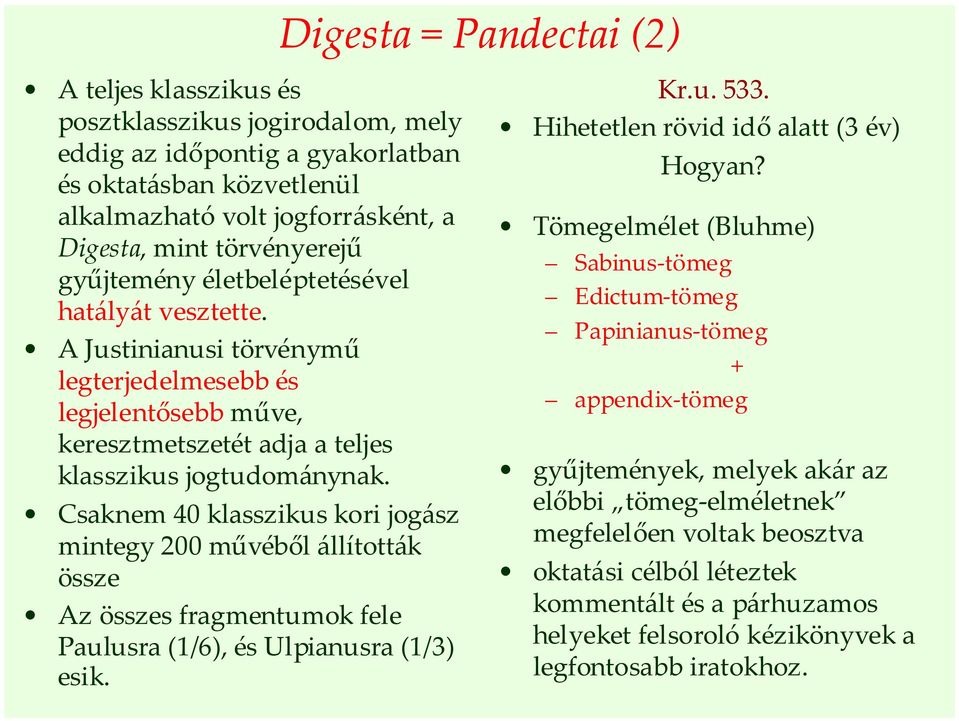 Digesta = Pandectai (2)

• A teljes klasszikus és posztklasszikus jogirodalom, mely eddig az időpontig a gyakorlatban és oktatásban közvetlenül alkalmazható volt jogforrásként, a Digesta, mint törvényerejű gyűjtemény életbeléptetésével hatályát vesztette.

• A Justinianusi törvénymű legterjedelmesebb és legjelentősebb műve, keresztmetszetét adja a teljes klasszikus jogtudománynak.

• Csaknem 40 klasszikus kori jogász mintegy 200 művéből állították össze

• Az összes fragmentumok fele Paulusra (1/6), és Ulpianusra (1/3) esik.

Kr.u. 533.

• Hihetetlen rövid idő alatt (3 év)

Hogyan?

• Tömegelmélet (Bluhme)
– Sabinus-tömeg
– Edictum-tömeg
– Papinianus-tömeg
+
– appendix-tömeg

• gyűjtemények, melyek akár az előbbi „tömeg-elméletnek” megfelelően voltak beosztva

• oktatási célból léteztek kommentált és a párhuzamos helyeket felsoroló kézikönyvek a legfontosabb iratokhoz.